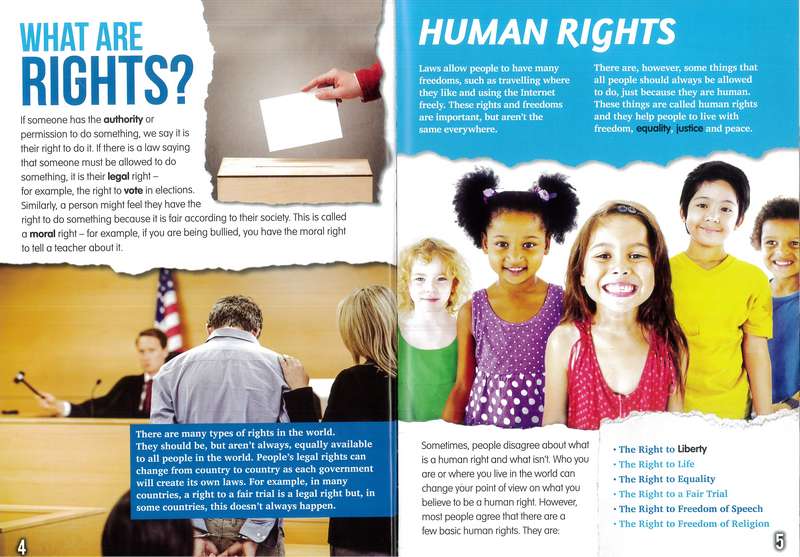 WHAT ARE RIGHTS?

If someone has the authority or permission to do something, we say it is their right to do it. If there is a law saying that someone must be allowed to do something, it is their legal right – for example, the right to vote in elections. Similarly, a person might feel they have the right to do something because it is fair according to their society. This is called a moral right – for example, if you are being bullied, you have the moral right to tell a teacher about it.

There are many types of rights in the world. They should be, but aren't always, equally available to all people in the world. People's legal rights can change from country to country as each government will create its own laws. For example, in many countries, a right to a fair trial is a legal right but, in some countries, this doesn't always happen.

4

HUMAN RIGHTS

Laws allow people to have many freedoms, such as travelling where they like and using the Internet freely. These rights and freedoms are important, but aren't the same everywhere.

There are, however, some things that all people should always be allowed to do, just because they are human. These things are called human rights and they help people to live with freedom, equality, justice and peace.

Sometimes, people disagree about what is a human right and what isn't. Who you are or where you live in the world can change your point of view on what you believe to be a human right. However, most people agree that there are a few basic human rights. They are:

• The Right to Liberty
• The Right to Life
• The Right to Equality
• The Right to a Fair Trial
• The Right to Freedom of Speech
• The Right to Freedom of Religion

5